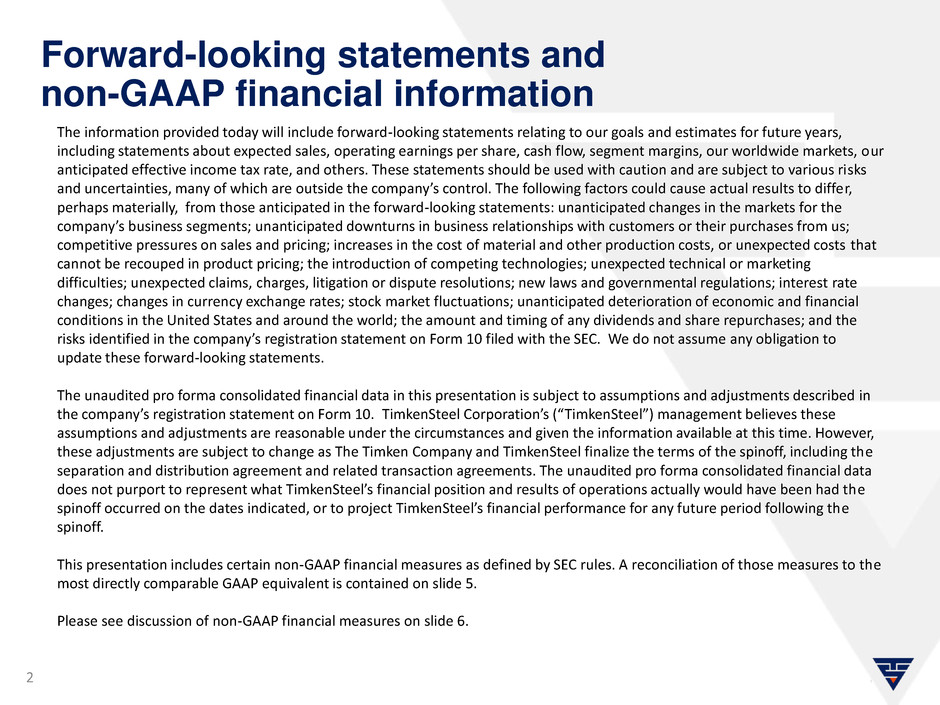 Forward-looking statements and non-GAAP financial information

The information provided today will include forward-looking statements relating to our goals and estimates for future years, including statements about expected sales, operating earnings per share, cash flow, segment margins, our worldwide markets, our anticipated effective income tax rate, and others. These statements should be used with caution and are subject to various risks and uncertainties, many of which are outside the company's control. The following factors could cause actual results to differ, perhaps materially, from those anticipated in the forward-looking statements: unanticipated changes in the markets for the company's business segments; unanticipated downturns in business relationships with customers or their purchases from us; competitive pressures on sales and pricing; increases in the cost of material and other production costs, or unexpected costs that cannot be recouped in product pricing; the introduction of competing technologies; unexpected technical or marketing difficulties; unexpected claims, charges, litigation or dispute resolutions; new laws and governmental regulations; interest rate changes; changes in currency exchange rates; stock market fluctuations; unanticipated deterioration of economic and financial conditions in the United States and around the world; the amount and timing of any dividends and share repurchases; and the risks identified in the company's registration statement on Form 10 filed with the SEC. We do not assume any obligation to update these forward-looking statements.

The unaudited pro forma consolidated financial data in this presentation is subject to assumptions and adjustments described in the company's registration statement on Form 10. TimkenSteel Corporation's ("TimkenSteel") management believes these assumptions and adjustments are reasonable under the circumstances and given the information available at this time. However, these adjustments are subject to change as The Timken Company and TimkenSteel finalize the terms of the spinoff, including the separation and distribution agreement and related transaction agreements. The unaudited pro forma consolidated financial data does not purport to represent what TimkenSteel's financial position and results of operations actually would have been had the spinoff occurred on the dates indicated, or to project TimkenSteel's financial performance for any future period following the spinoff.

This presentation includes certain non-GAAP financial measures as defined by SEC rules. A reconciliation of those measures to the most directly comparable GAAP equivalent is contained on slide 5.

Please see discussion of non-GAAP financial measures on slide 6.

2